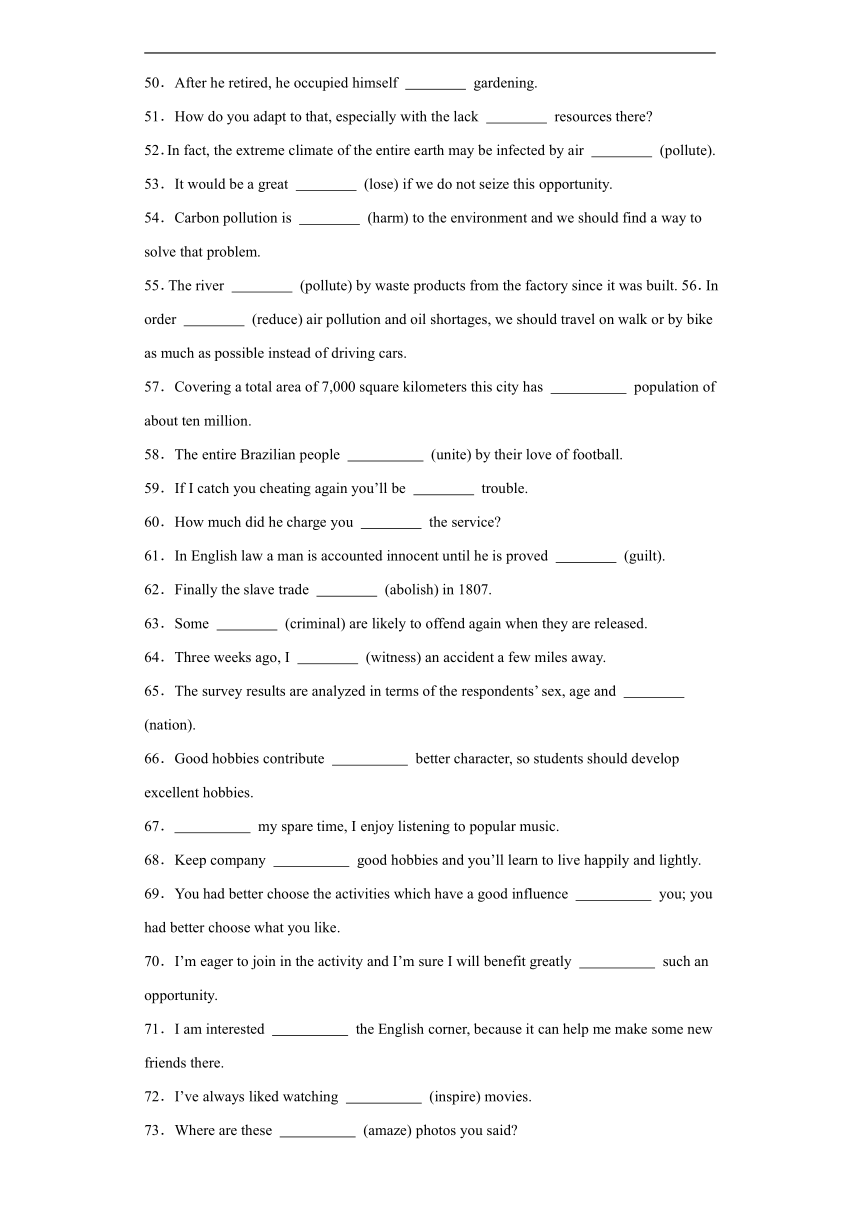 50．After he retired, he occupied himself ________ gardening.

51．How do you adapt to that, especially with the lack ________ resources there?

52. In fact, the extreme climate of the entire earth may be infected by air ________ (pollute).

53．It would be a great ________ (lose) if we do not seize this opportunity.

54．Carbon pollution is ________ (harm) to the environment and we should find a way to solve that problem.

55. The river ________ (pollute) by waste products from the factory since it was built. 56. In order ________ (reduce) air pollution and oil shortages, we should travel on walk or by bike as much as possible instead of driving cars.

57．Covering a total area of 7,000 square kilometers this city has __________ population of about ten million.

58．The entire Brazilian people __________ (unite) by their love of football.

59．If I catch you cheating again you'll be ________ trouble.

60．How much did he charge you ________ the service?

61．In English law a man is accounted innocent until he is proved ________ (guilt).

62．Finally the slave trade ________ (abolish) in 1807.

63．Some ________ (criminal) are likely to offend again when they are released.

64．Three weeks ago, I ________ (witness) an accident a few miles away.

65．The survey results are analyzed in terms of the respondents' sex, age and ________ (nation).

66．Good hobbies contribute __________ better character, so students should develop excellent hobbies.

67．__________ my spare time, I enjoy listening to popular music.

68．Keep company __________ good hobbies and you'll learn to live happily and lightly.

69．You had better choose the activities which have a good influence __________ you; you had better choose what you like.

70．I'm eager to join in the activity and I'm sure I will benefit greatly __________ such an opportunity.

71．I am interested __________ the English corner, because it can help me make some new friends there.

72．I've always liked watching __________ (inspire) movies.

73．Where are these __________ (amaze) photos you said?